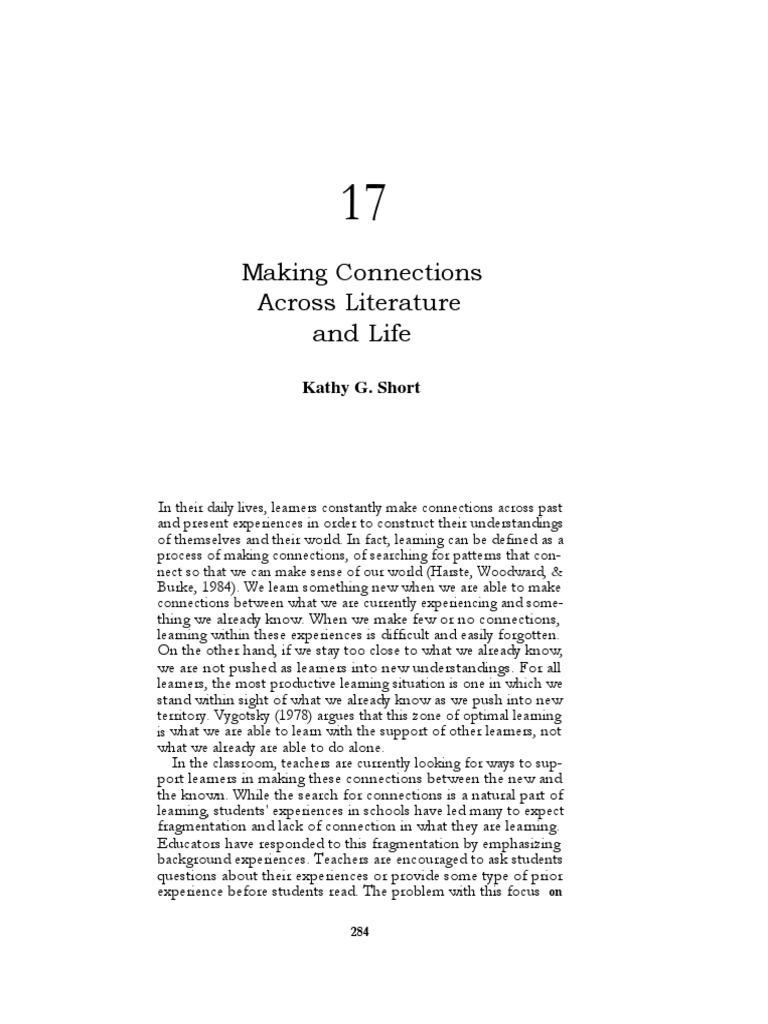 17

Making Connections Across Literature and Life

Kathy G. Short

In their daily lives, learners constantly make connections across past and present experiences in order to construct their understandings of themselves and their world. In fact, learning can be defined as a process of making connections, of searching for patterns that connect so that we can make sense of our world (Harste, Woodward, & Burke, 1984). We learn something new when we are able to make connections between what we are currently experiencing and something we already know. When we make few or no connections, learning within these experiences is difficult and easily forgotten. On the other hand, if we stay too close to what we already know, we are not pushed as learners into new understandings. For all learners, the most productive learning situation is one in which we stand within sight of what we already know as we push into new territory. Vygotsky (1978) argues that this zone of optimal learning is what we are able to learn with the support of other learners, not what we already are able to do alone.

In the classroom, teachers are currently looking for ways to support learners in making these connections between the new and the known. While the search for connections is a natural part of learning, students' experiences in schools have led many to expect fragmentation and lack of connection in what they are learning. Educators have responded to this fragmentation by emphasizing background experiences. Teachers are encouraged to ask students questions about their experiences or provide some type of prior experience before students read. The problem with this focus on

284